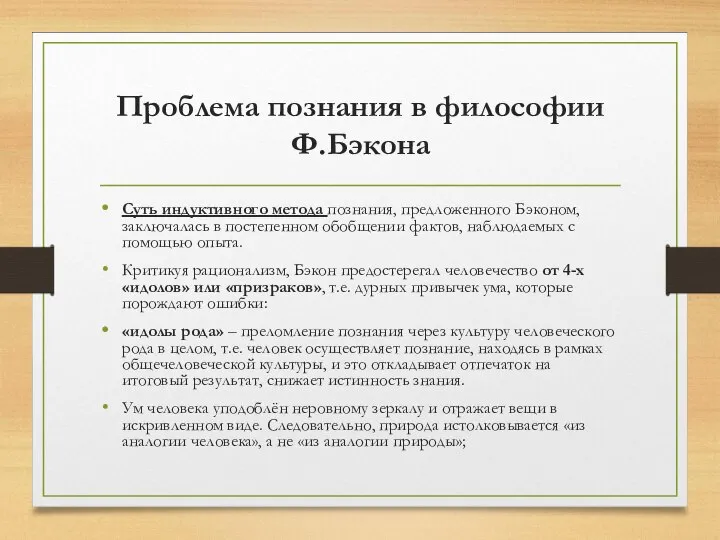 Проблема познания в философии Ф.Бэкона

• Суть индуктивного метода познания, предложенного Бэконом, заключалась в постепенном обобщении фактов, наблюдаемых с помощью опыта.

• Критикуя рационализм, Бэкон предостерегал человечество от 4-х «идолов» или «призраков», т.е. дурных привычек ума, которые порождают ошибки:

• «идолы рода» – преломление познания через культуру человеческого рода в целом, т.е. человек осуществляет познание, находясь в рамках общечеловеческой культуры, и это откладывает отпечаток на итоговый результат, снижает истинность знания.

• Ум человека уподоблён неровному зеркалу и отражает вещи в искривленном виде. Следовательно, природа истолковывается «из аналогии человека», а не «из аналогии природы»;